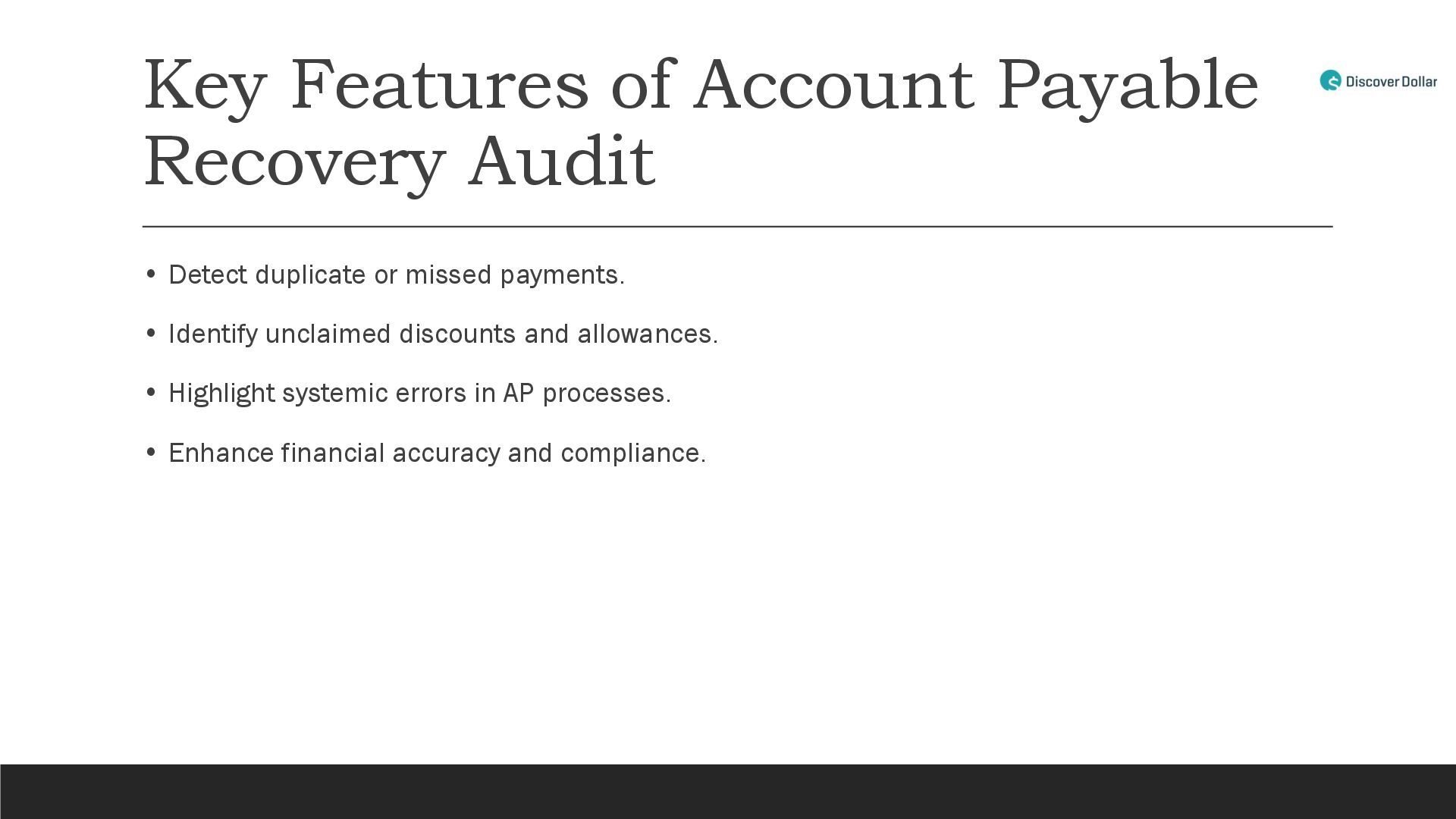 Key Features of Account Payable Recovery Audit

Discover Dollar

• Detect duplicate or missed payments.

• Identify unclaimed discounts and allowances.

• Highlight systemic errors in AP processes.

• Enhance financial accuracy and compliance.